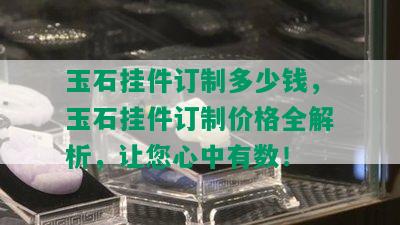 玉石挂件订制多少钱，玉石挂件订制价格全解析，让您心中有数！